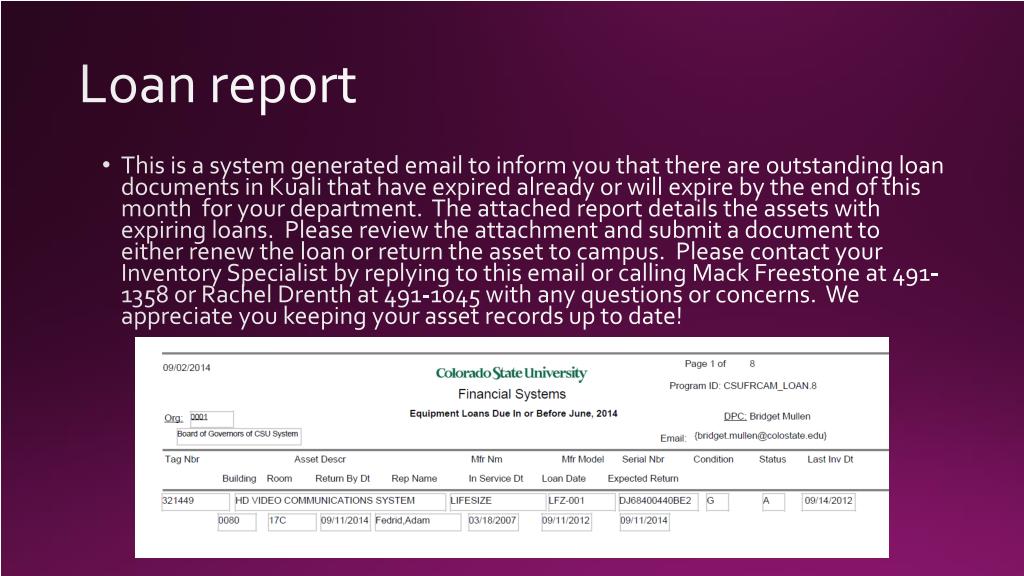 Loan report

• This is a system generated email to inform you that there are outstanding loan documents in Kuali that have expired already or will expire by the end of this month for your department. The attached report details the assets with expiring loans. Please review the attachment and submit a document to either renew the loan or return the asset to campus. Please contact your Inventory Specialist by replying to this email or calling Mack Freestone at 491-1358 or Rachel Drenth at 491-1045 with any questions or concerns. We appreciate you keeping your asset records up to date!

09/02/2014

Colorado State University
Financial Systems
Equipment Loans Due In or Before June, 2014

Page 1 of 8
Program ID: CSUFRCAM_LOAN.8

Org: 0001
Board of Governors of CSU System

DPC: Bridget Mullen
Email: (bridget.mullen@colostate.edu)

| Tag Nbr | Asset Descr | Mfr Nm | Mfr Model | Serial Nbr | Condition | Status | Last Inv Dt |
|---|---|---|---|---|---|---|---|
| 321449 | HD VIDEO COMMUNICATIONS SYSTEM | LIFESIZE | LFZ-001 | DJ68400440BE2 | G | A | 09/14/2012 |

| Building | Room | Return By Dt | Rep Name | In Service Dt | Loan Date | Expected Return |
|---|---|---|---|---|---|---|
| 0080 | 17C | 09/11/2014 | Fedrid,Adam | 03/18/2007 | 09/11/2012 | 09/11/2014 |